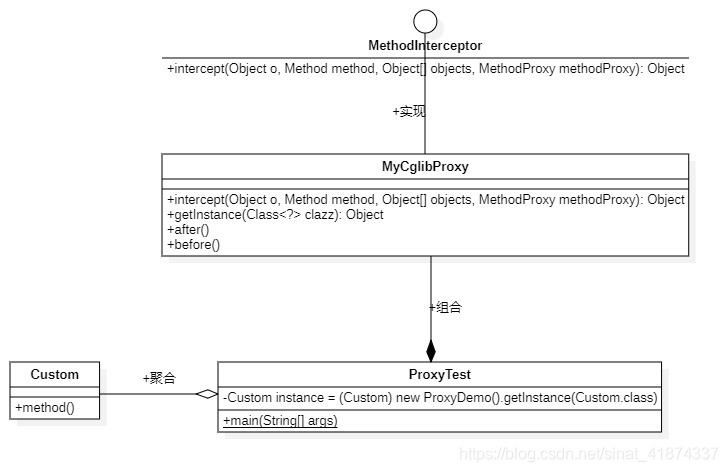 MethodInterceptor

+intercept(Object o, Method method, Object[] objects, MethodProxy methodProxy): Object

+实现

MyCglibProxy

+intercept(Object o, Method method, Object[] objects, MethodProxy methodProxy): Object
+getInstance(Class<?> clazz): Object
+after()
+before()

+组合

Custom

+method()

+聚合

ProxyTest

-Custom instance = (Custom) new ProxyDemo().getInstance(Custom.class)

+main(String[] args)

https://blog.csdn.net/sinat_41874337